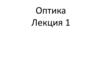 Оптика
Лекция 1